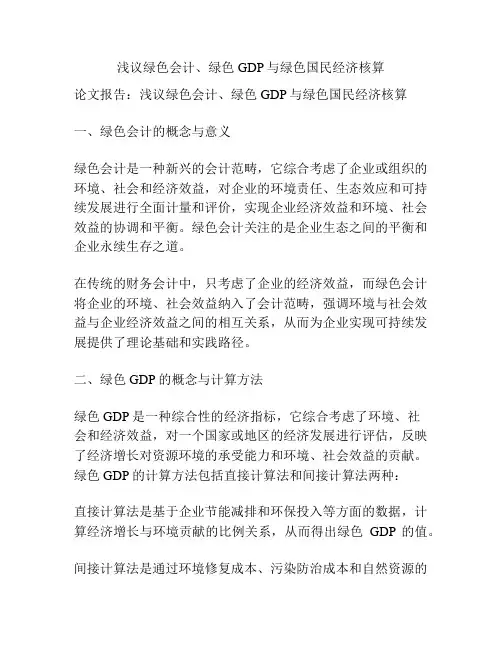 浅议绿色会计、绿色 GDP 与绿色国民经济核算

论文报告：浅议绿色会计、绿色 GDP 与绿色国民经济核算

一、绿色会计的概念与意义

绿色会计是一种新兴的会计范畴，它综合考虑了企业或组织的环境、社会和经济效益，对企业的环境责任、生态效应和可持续发展进行全面计量和评价，实现企业经济效益和环境、社会效益的协调和平衡。绿色会计关注的是企业生态之间的平衡和企业永续生存之道。

在传统的财务会计中，只考虑了企业的经济效益，而绿色会计将企业的环境、社会效益纳入了会计范畴，强调环境与社会效益与企业经济效益之间的相互关系，从而为企业实现可持续发展提供了理论基础和实践路径。

二、绿色 GDP 的概念与计算方法

绿色 GDP 是一种综合性的经济指标，它综合考虑了环境、社会和经济效益，对一个国家或地区的经济发展进行评估，反映了经济增长对资源环境的承受能力和环境、社会效益的贡献。绿色 GDP 的计算方法包括直接计算法和间接计算法两种：

直接计算法是基于企业节能减排和环保投入等方面的数据，计算经济增长与环境贡献的比例关系，从而得出绿色 GDP 的值。

间接计算法是通过环境修复成本、污染防治成本和自然资源的